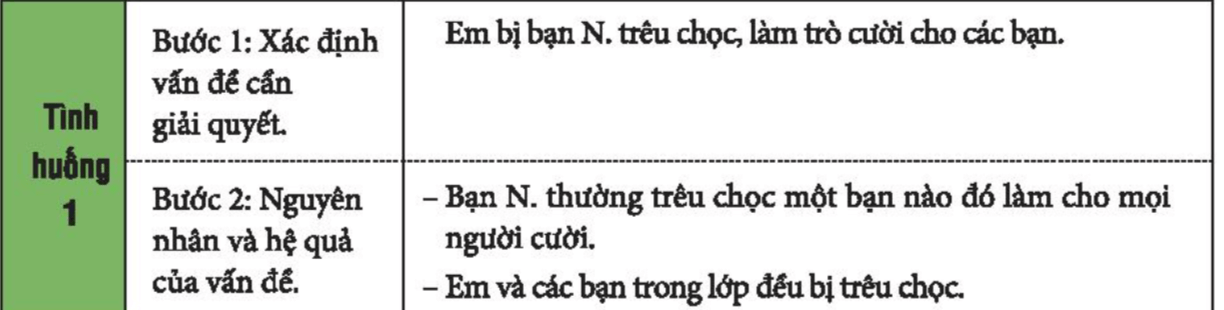 | Tình huống 1 | Bước 1: Xác định vấn đề cần giải quyết. | Em bị bạn N. trêu chọc, làm trò cười cho các bạn. |
|---|---|---|
| | Bước 2: Nguyên nhân và hệ quả của vấn đề. | – Bạn N. thường trêu chọc một bạn nào đó làm cho mọi người cười.<br>– Em và các bạn trong lớp đều bị trêu chọc. |